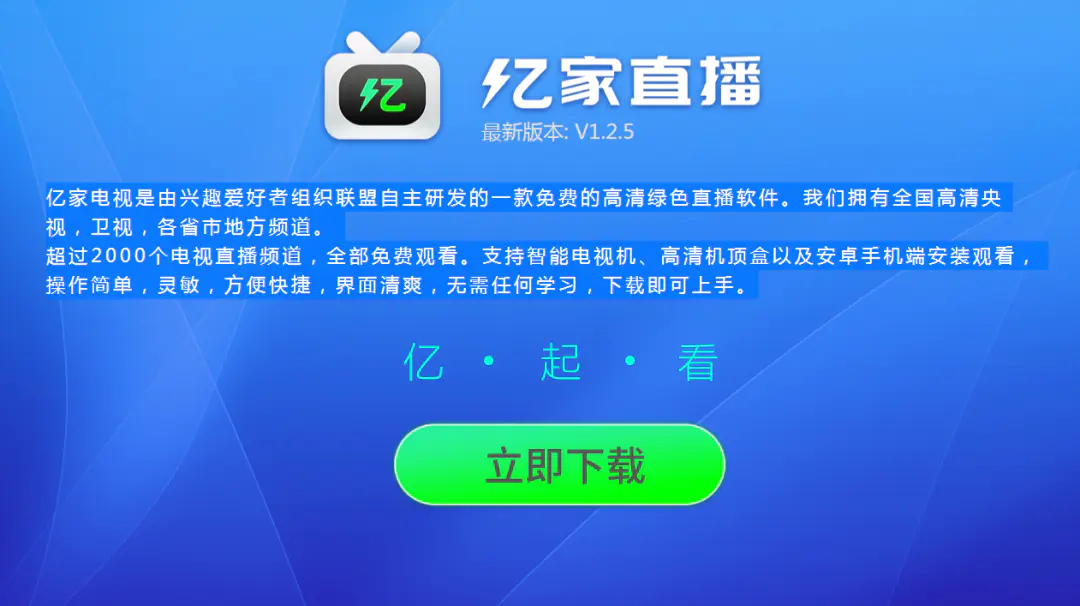 亿

亿家直播
最新版本: V1.2.5

亿家电视是由兴趣爱好者组织联盟自主研发的一款免费的高清绿色直播软件。我们拥有全国高清央视，卫视，各省市地方频道。
超过2000个电视直播频道，全部免费观看。支持智能电视机、高清机顶盒以及安卓手机端安装观看，操作简单，灵敏，方便快捷，界面清爽，无需任何学习，下载即可上手。

亿 · 起 · 看

立即下载